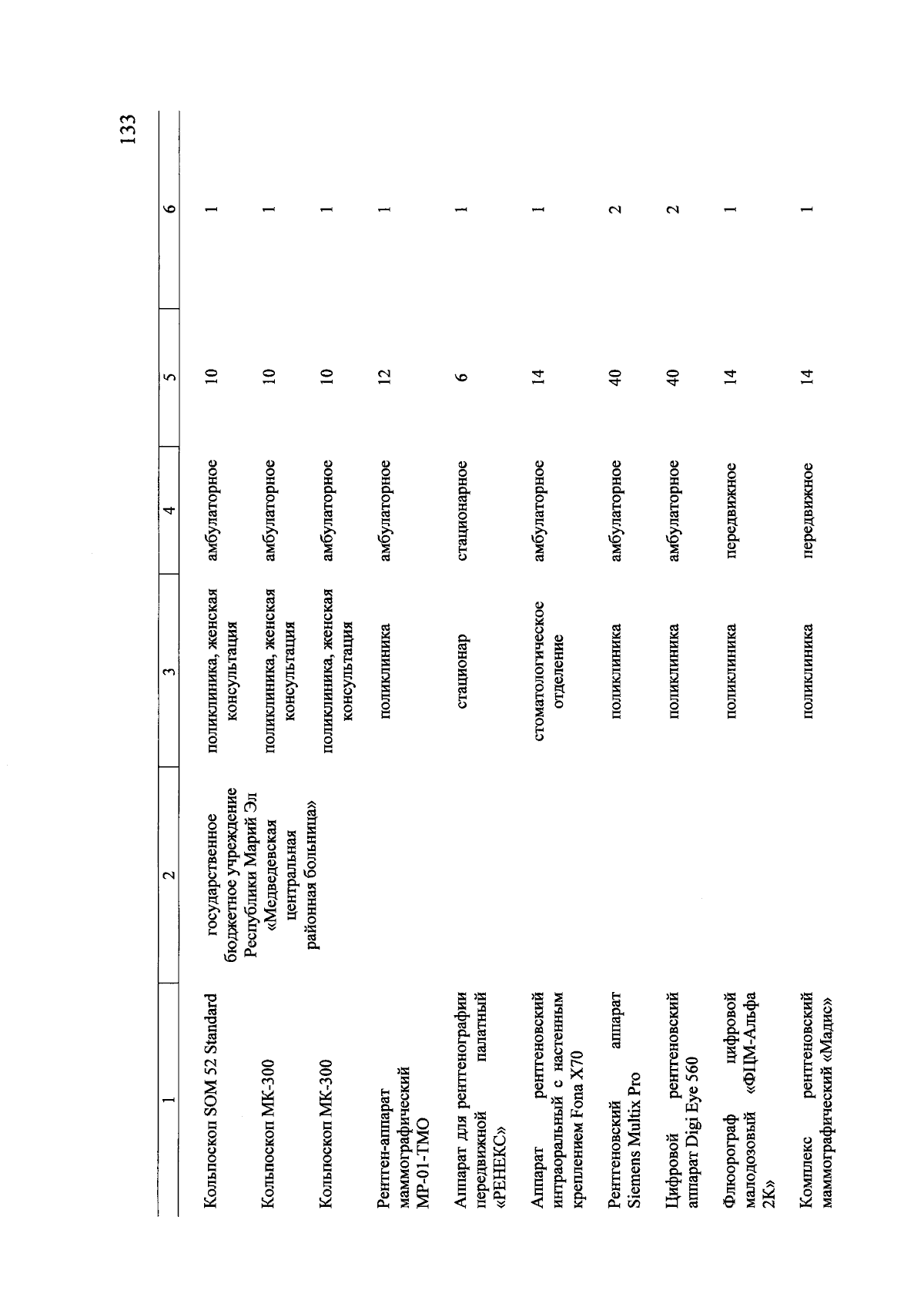 133

| 1 | 2 | 3 | 4 | 5 | 6 |
|---|---|---|---|---|---|
| Кольпоскоп SOM 52 Standard | государственное бюджетное учреждение Республики Марий Эл «Медведевская центральная районная больница» | поликлиника, женская консультация | амбулаторное | 10 | 1 |
| Кольпоскоп МК-300 | | поликлиника, женская консультация | амбулаторное | 10 | 1 |
| Кольпоскоп МК-300 | | поликлиника, женская консультация | амбулаторное | 10 | 1 |
| Рентген-аппарат маммографический МР-01-ТМО | | поликлиника | амбулаторное | 12 | 1 |
| Аппарат для рентгенографии передвижной палатный «РЕНЕКС» | | стационар | стационарное | 6 | 1 |
| Аппарат рентгеновский интраоральный с настенным креплением Fona X70 | | стоматологическое отделение | амбулаторное | 14 | 1 |
| Рентгеновский аппарат Siemens Multix Pro | | поликлиника | амбулаторное | 40 | 2 |
| Цифровой рентгеновский аппарат Digi Eye 560 | | поликлиника | амбулаторное | 40 | 2 |
| Флюорограф цифровой малодозовый «ФЦМ-Альфа 2К» | | поликлиника | передвижное | 14 | 1 |
| Комплекс рентгеновский маммографический «Мадис» | | поликлиника | передвижное | 14 | 1 |